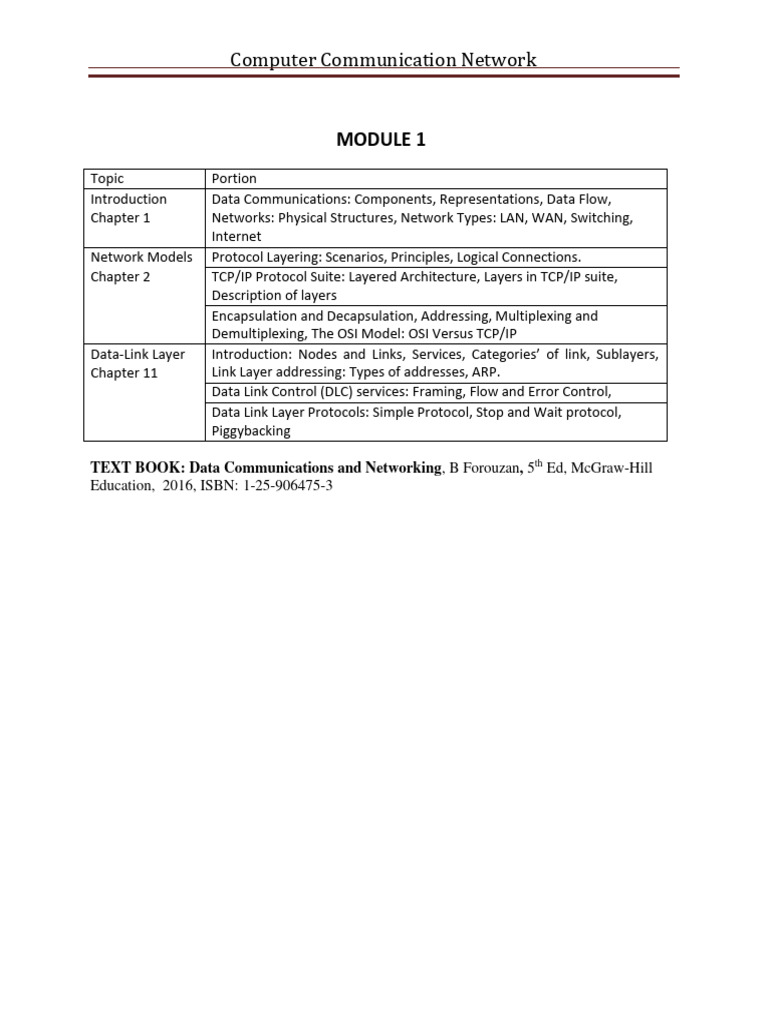 Computer Communication Network

MODULE 1

| Topic | Portion |
|---|---|
| Introduction Chapter 1 | Data Communications: Components, Representations, Data Flow, Networks: Physical Structures, Network Types: LAN, WAN, Switching, Internet |
| Network Models Chapter 2 | Protocol Layering: Scenarios, Principles, Logical Connections. |
| | TCP/IP Protocol Suite: Layered Architecture, Layers in TCP/IP suite, Description of layers |
| | Encapsulation and Decapsulation, Addressing, Multiplexing and Demultiplexing, The OSI Model: OSI Versus TCP/IP |
| Data-Link Layer Chapter 11 | Introduction: Nodes and Links, Services, Categories' of link, Sublayers, Link Layer addressing: Types of addresses, ARP. |
| | Data Link Control (DLC) services: Framing, Flow and Error Control, |
| | Data Link Layer Protocols: Simple Protocol, Stop and Wait protocol, Piggybacking |

TEXT BOOK: Data Communications and Networking, B Forouzan, 5$^{th}$ Ed, McGraw-Hill Education, 2016, ISBN: 1-25-906475-3